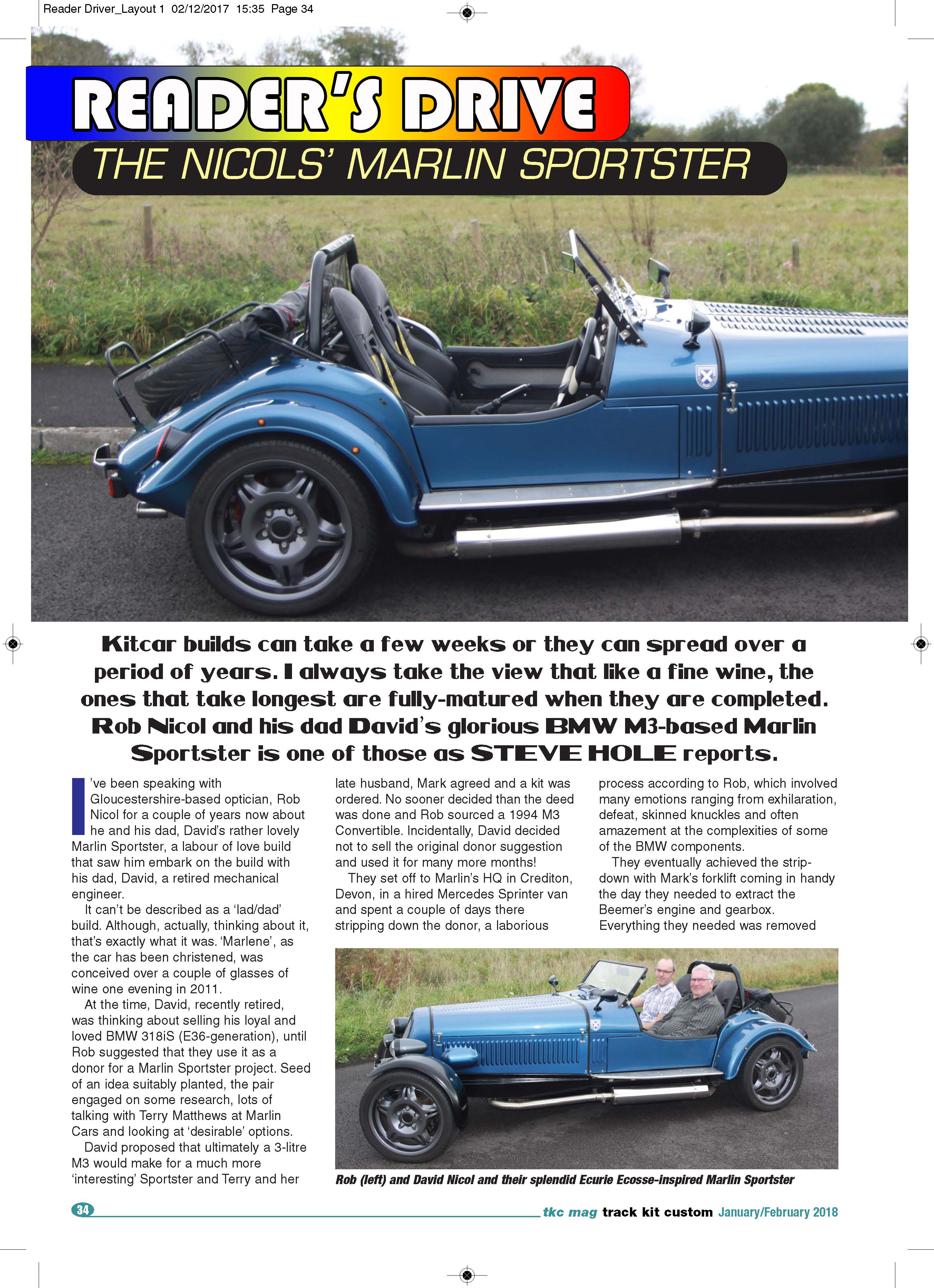 Reader Driver_Layout 1 02/12/2017 15:35 Page 34

READER'S DRIVE

THE NICOLS' MARLIN SPORTSTER

Kitcar builds can take a few weeks or they can spread over a period of years. I always take the view that like a fine wine, the ones that take longest are fully-matured when they are completed. Rob Nicol and his dad David's glorious BMW M3-based Marlin Sportster is one of those as STEVE HOLE reports.

I've been speaking with Gloucestershire-based optician, Rob Nicol for a couple of years now about he and his dad, David's rather lovely Marlin Sportster, a labour of love build that saw him embark on the build with his dad, David, a retired mechanical engineer.

It can't be described as a 'lad/dad' build. Although, actually, thinking about it, that's exactly what it was. 'Marlene', as the car has been christened, was conceived over a couple of glasses of wine one evening in 2011.

At the time, David, recently retired, was thinking about selling his loyal and loved BMW 318iS (E36-generation), until Rob suggested that they use it as a donor for a Marlin Sportster project. Seed of an idea suitably planted, the pair engaged on some research, lots of talking with Terry Matthews at Marlin Cars and looking at 'desirable' options.

David proposed that ultimately a 3-litre M3 would make for a much more 'interesting' Sportster and Terry and her late husband, Mark agreed and a kit was ordered. No sooner decided than the deed was done and Rob sourced a 1994 M3 Convertible. Incidentally, David decided not to sell the original donor suggestion and used it for many more months!

They set off to Marlin's HQ in Crediton, Devon, in a hired Mercedes Sprinter van and spent a couple of days there stripping down the donor, a laborious process according to Rob, which involved many emotions ranging from exhilaration, defeat, skinned knuckles and often amazement at the complexities of some of the BMW components.

They eventually achieved the strip-down with Mark's forklift coming in handy the day they needed to extract the Beemer's engine and gearbox. Everything they needed was removed

Rob (left) and David Nicol and their splendid Ecurie Ecosse-inspired Marlin Sportster

34

tkc mag track kit custom January/February 2018